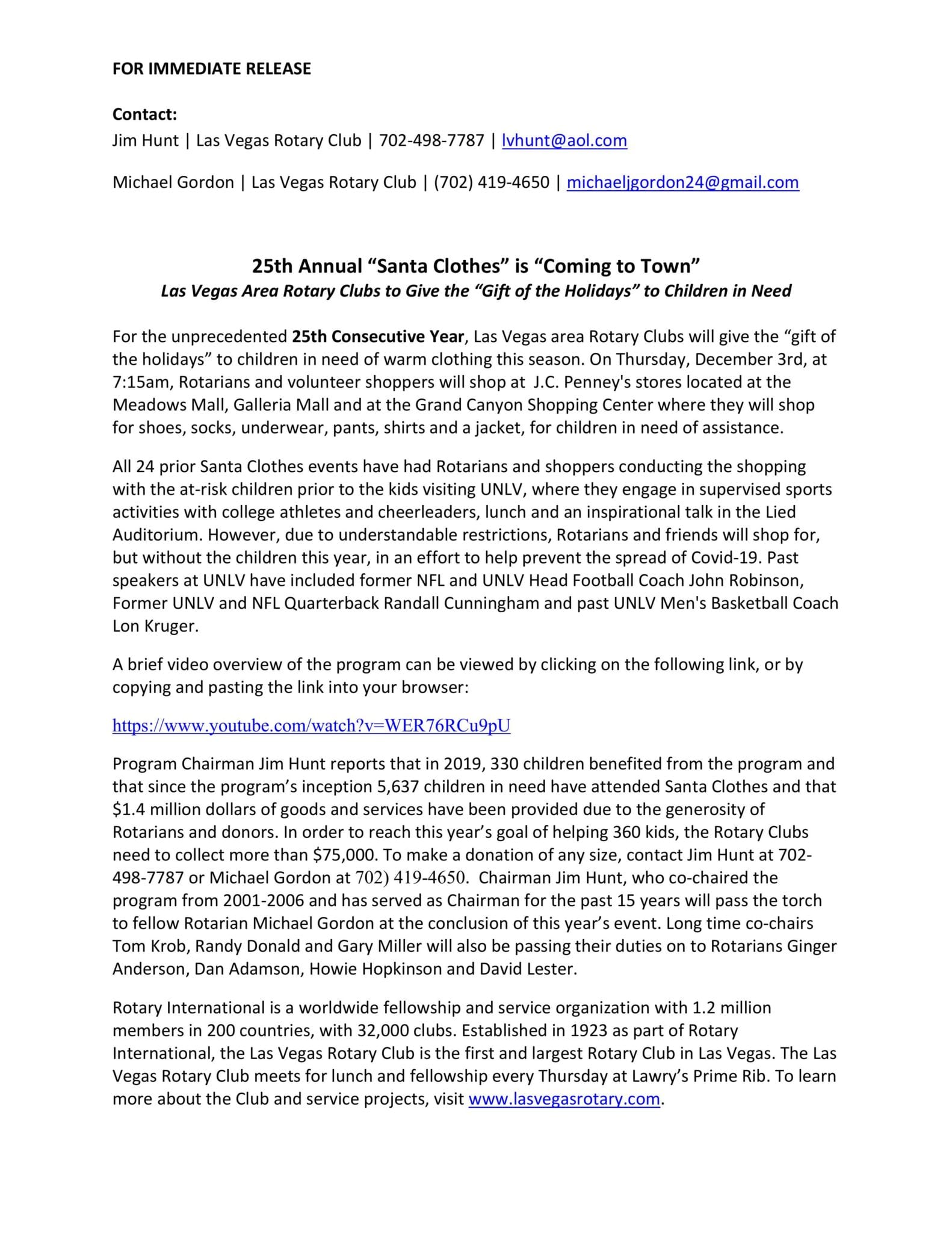 FOR IMMEDIATE RELEASE

Contact:
Jim Hunt | Las Vegas Rotary Club | 702-498-7787 | lvhunt@aol.com

Michael Gordon | Las Vegas Rotary Club | (702) 419-4650 | michaeljgordon24@gmail.com

25th Annual “Santa Clothes” is “Coming to Town”
Las Vegas Area Rotary Clubs to Give the “Gift of the Holidays” to Children in Need

For the unprecedented 25th Consecutive Year, Las Vegas area Rotary Clubs will give the “gift of the holidays” to children in need of warm clothing this season. On Thursday, December 3rd, at 7:15am, Rotarians and volunteer shoppers will shop at J.C. Penney's stores located at the Meadows Mall, Galleria Mall and at the Grand Canyon Shopping Center where they will shop for shoes, socks, underwear, pants, shirts and a jacket, for children in need of assistance.

All 24 prior Santa Clothes events have had Rotarians and shoppers conducting the shopping with the at-risk children prior to the kids visiting UNLV, where they engage in supervised sports activities with college athletes and cheerleaders, lunch and an inspirational talk in the Lied Auditorium. However, due to understandable restrictions, Rotarians and friends will shop for, but without the children this year, in an effort to help prevent the spread of Covid-19. Past speakers at UNLV have included former NFL and UNLV Head Football Coach John Robinson, Former UNLV and NFL Quarterback Randall Cunningham and past UNLV Men's Basketball Coach Lon Kruger.

A brief video overview of the program can be viewed by clicking on the following link, or by copying and pasting the link into your browser:

https://www.youtube.com/watch?v=WER76RCu9pU

Program Chairman Jim Hunt reports that in 2019, 330 children benefited from the program and that since the program’s inception 5,637 children in need have attended Santa Clothes and that $1.4 million dollars of goods and services have been provided due to the generosity of Rotarians and donors. In order to reach this year’s goal of helping 360 kids, the Rotary Clubs need to collect more than $75,000. To make a donation of any size, contact Jim Hunt at 702-498-7787 or Michael Gordon at 702) 419-4650. Chairman Jim Hunt, who co-chaired the program from 2001-2006 and has served as Chairman for the past 15 years will pass the torch to fellow Rotarian Michael Gordon at the conclusion of this year’s event. Long time co-chairs Tom Krob, Randy Donald and Gary Miller will also be passing their duties on to Rotarians Ginger Anderson, Dan Adamson, Howie Hopkinson and David Lester.

Rotary International is a worldwide fellowship and service organization with 1.2 million members in 200 countries, with 32,000 clubs. Established in 1923 as part of Rotary International, the Las Vegas Rotary Club is the first and largest Rotary Club in Las Vegas. The Las Vegas Rotary Club meets for lunch and fellowship every Thursday at Lawry’s Prime Rib. To learn more about the Club and service projects, visit www.lasvegasrotary.com.